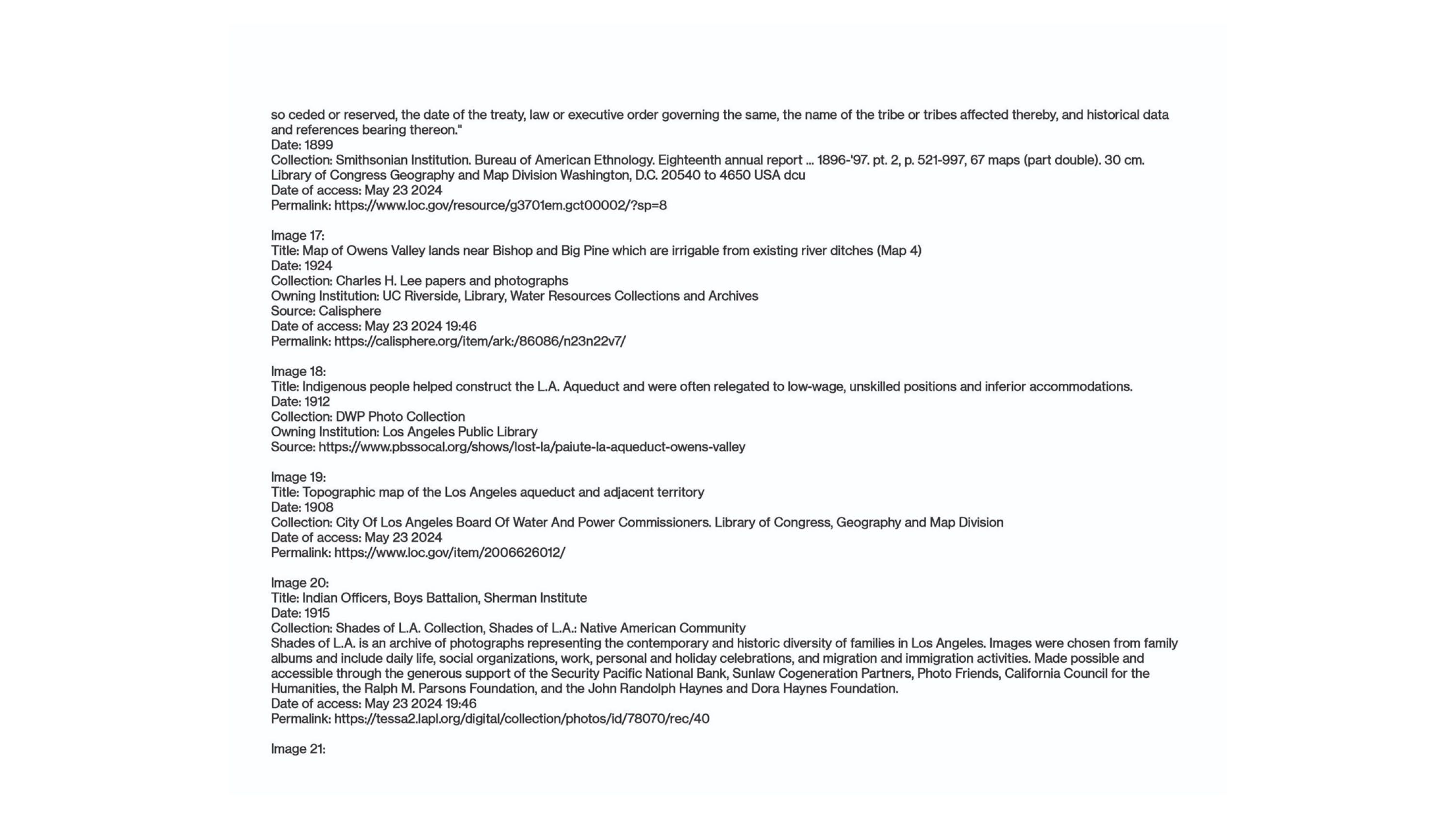 so ceded or reserved, the date of the treaty, law or executive order governing the same, the name of the tribe or tribes affected thereby, and historical data and references bearing thereon."
Date: 1899
Collection: Smithsonian Institution. Bureau of American Ethnology. Eighteenth annual report ... 1896-'97. pt. 2, p. 521-997, 67 maps (part double). 30 cm.
Library of Congress Geography and Map Division Washington, D.C. 20540 to 4650 USA dcu
Date of access: May 23 2024
Permalink: https://www.loc.gov/resource/g3701em.gct00002/?sp=8

Image 17:
Title: Map of Owens Valley lands near Bishop and Big Pine which are irrigable from existing river ditches (Map 4)
Date: 1924
Collection: Charles H. Lee papers and photographs
Owning Institution: UC Riverside, Library, Water Resources Collections and Archives
Source: Calisphere
Date of access: May 23 2024 19:46
Permalink: https://calisphere.org/item/ark:/86086/n23n22v7/

Image 18:
Title: Indigenous people helped construct the L.A. Aqueduct and were often relegated to low-wage, unskilled positions and inferior accommodations.
Date: 1912
Collection: DWP Photo Collection
Owning Institution: Los Angeles Public Library
Source: https://www.pbssocal.org/shows/lost-la/paiute-la-aqueduct-owens-valley

Image 19:
Title: Topographic map of the Los Angeles aqueduct and adjacent territory
Date: 1908
Collection: City Of Los Angeles Board Of Water And Power Commissioners. Library of Congress, Geography and Map Division
Date of access: May 23 2024
Permalink: https://www.loc.gov/item/2006626012/

Image 20:
Title: Indian Officers, Boys Battalion, Sherman Institute
Date: 1915
Collection: Shades of L.A. Collection, Shades of L.A.: Native American Community
Shades of L.A. is an archive of photographs representing the contemporary and historic diversity of families in Los Angeles. Images were chosen from family albums and include daily life, social organizations, work, personal and holiday celebrations, and migration and immigration activities. Made possible and accessible through the generous support of the Security Pacific National Bank, Sunlaw Cogeneration Partners, Photo Friends, California Council for the Humanities, the Ralph M. Parsons Foundation, and the John Randolph Haynes and Dora Haynes Foundation.
Date of access: May 23 2024 19:46
Permalink: https://tessa2.lapl.org/digital/collection/photos/id/78070/rec/40

Image 21: